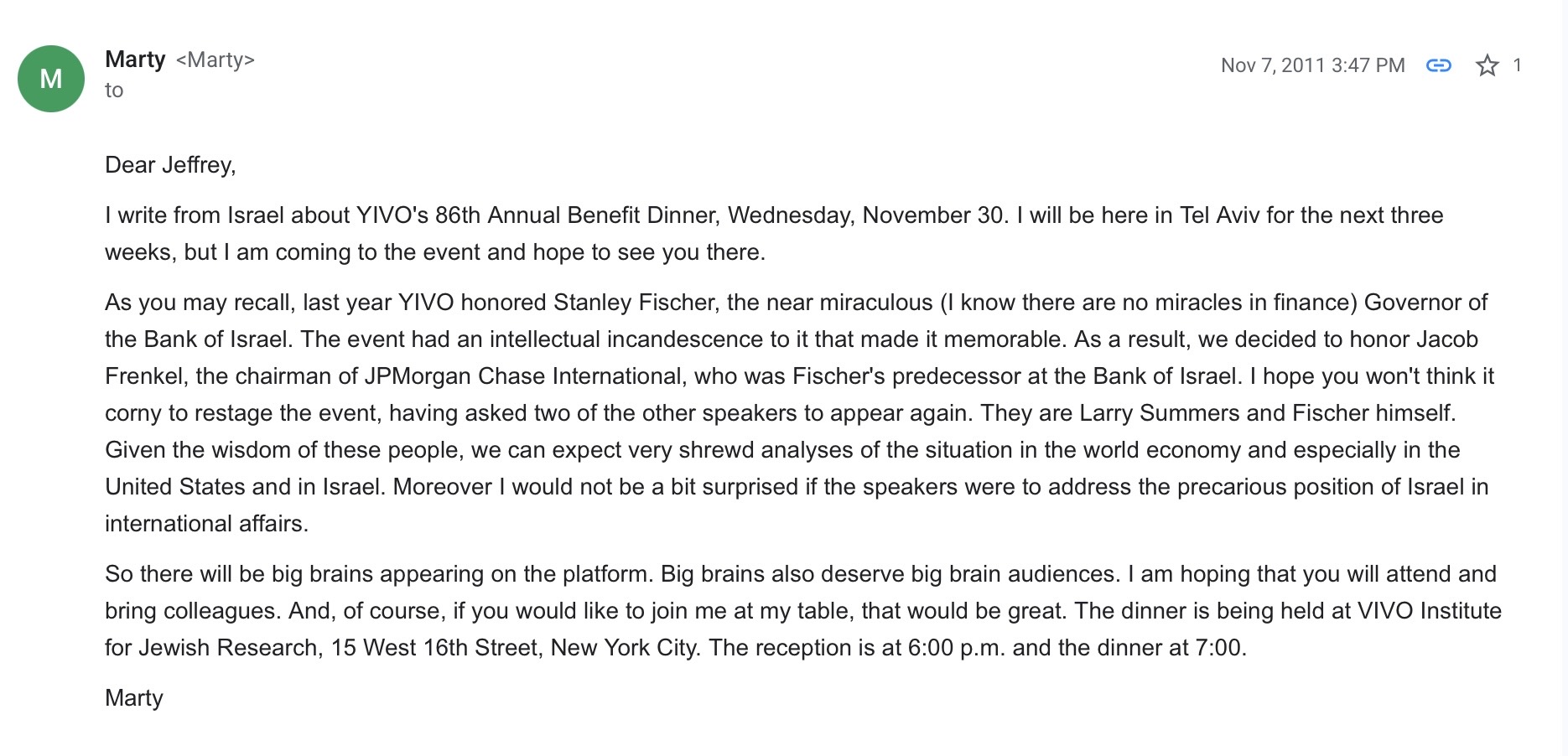 M

Marty <Marty>
to

Nov 7, 2011 3:47 PM 1

Dear Jeffrey,

I write from Israel about YIVO's 86th Annual Benefit Dinner, Wednesday, November 30. I will be here in Tel Aviv for the next three weeks, but I am coming to the event and hope to see you there.

As you may recall, last year YIVO honored Stanley Fischer, the near miraculous (I know there are no miracles in finance) Governor of the Bank of Israel. The event had an intellectual incandescence to it that made it memorable. As a result, we decided to honor Jacob Frenkel, the chairman of JPMorgan Chase International, who was Fischer's predecessor at the Bank of Israel. I hope you won't think it corny to restage the event, having asked two of the other speakers to appear again. They are Larry Summers and Fischer himself. Given the wisdom of these people, we can expect very shrewd analyses of the situation in the world economy and especially in the United States and in Israel. Moreover I would not be a bit surprised if the speakers were to address the precarious position of Israel in international affairs.

So there will be big brains appearing on the platform. Big brains also deserve big brain audiences. I am hoping that you will attend and bring colleagues. And, of course, if you would like to join me at my table, that would be great. The dinner is being held at VIVO Institute for Jewish Research, 15 West 16th Street, New York City. The reception is at 6:00 p.m. and the dinner at 7:00.

Marty